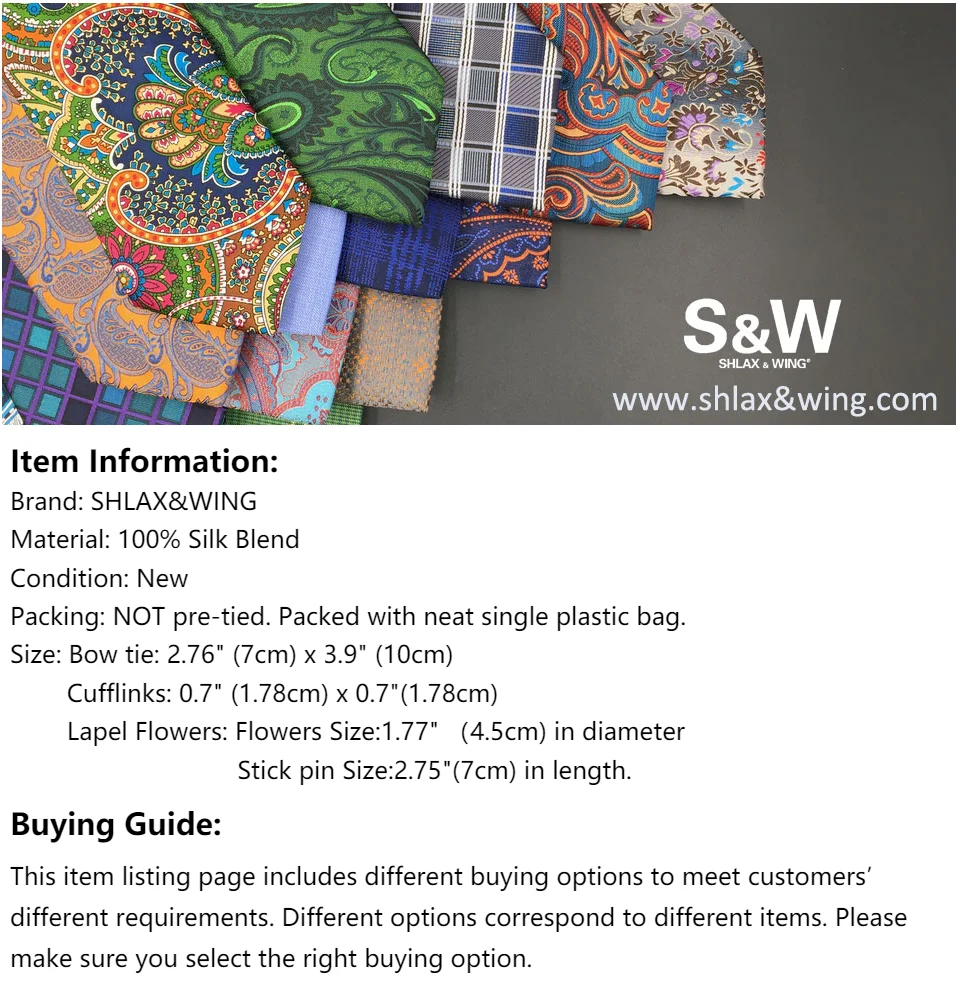 S&W
SHLAX & WING®
www.shlax&wing.com

Item Information:
Brand: SHLAX&WING
Material: 100% Silk Blend
Condition: New
Packing: NOT pre-tied. Packed with neat single plastic bag.
Size: Bow tie: 2.76" (7cm) x 3.9" (10cm)
Cufflinks: 0.7" (1.78cm) x 0.7"(1.78cm)
Lapel Flowers: Flowers Size:1.77" (4.5cm) in diameter
Stick pin Size:2.75"(7cm) in length.

Buying Guide:
This item listing page includes different buying options to meet customers' different requirements. Different options correspond to different items. Please make sure you select the right buying option.